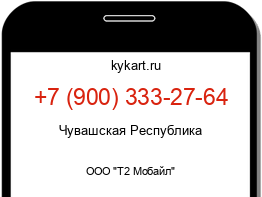 kykart.ru

+7 (900) 333-27-64

Чувашская Республика

ООО "Т2 Мобайл"